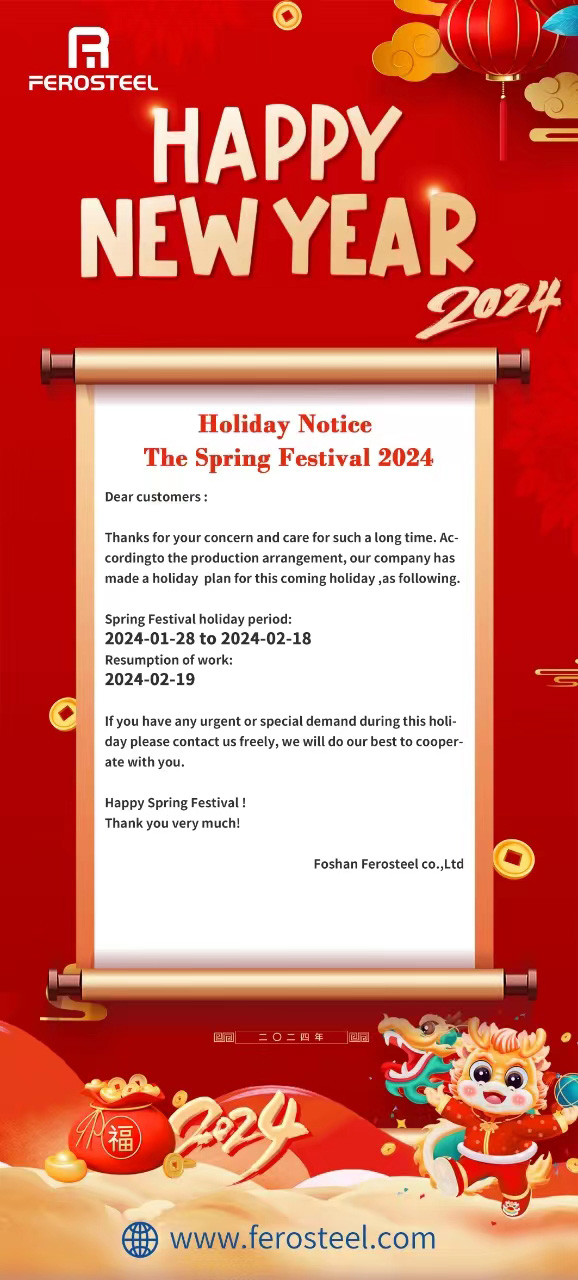 FEROSTEEL

HAPPY NEW YEAR 2024

Holiday Notice
The Spring Festival 2024

Dear customers :

Thanks for your concern and care for such a long time. Accordingto the production arrangement, our company has made a holiday plan for this coming holiday ,as following.

Spring Festival holiday period:
2024-01-28 to 2024-02-18
Resumption of work:
2024-02-19

If you have any urgent or special demand during this holiday please contact us freely, we will do our best to cooperate with you.

Happy Spring Festival !
Thank you very much!

Foshan Ferosteel co.,Ltd

二〇二四年

福

2024

www.ferosteel.com